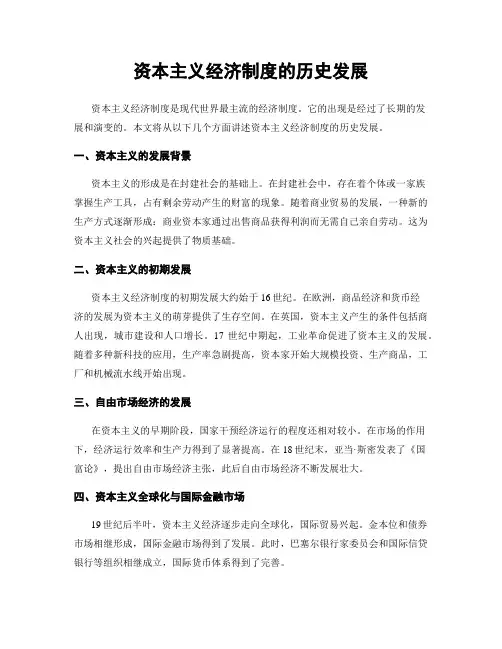 资本主义经济制度的历史发展

资本主义经济制度是现代世界最主流的经济制度。它的出现是经过了长期的发展和演变的。本文将从以下几个方面讲述资本主义经济制度的历史发展。

一、资本主义的发展背景

资本主义的形成是在封建社会的基础上。在封建社会中，存在着个体或一家族掌握生产工具，占有剩余劳动产生的财富的现象。随着商业贸易的发展，一种新的生产方式逐渐形成：商业资本家通过出售商品获得利润而无需自己亲自劳动。这为资本主义社会的兴起提供了物质基础。

二、资本主义的初期发展

资本主义经济制度的初期发展大约始于16世纪。在欧洲，商品经济和货币经济的发展为资本主义的萌芽提供了生存空间。在英国，资本主义产生的条件包括商人出现，城市建设和人口增长。17世纪中期起，工业革命促进了资本主义的发展。随着多种新科技的应用，生产率急剧提高，资本家开始大规模投资、生产商品，工厂和机械流水线开始出现。

三、自由市场经济的发展

在资本主义的早期阶段，国家干预经济运行的程度还相对较小。在市场的作用下，经济运行效率和生产力得到了显著提高。在18世纪末，亚当·斯密发表了《国富论》，提出自由市场经济主张，此后自由市场经济不断发展壮大。

四、资本主义全球化与国际金融市场

19世纪后半叶，资本主义经济逐步走向全球化，国际贸易兴起。金本位和债券市场相继形成，国际金融市场得到了发展。此时，巴塞尔银行家委员会和国际信贷银行等组织相继成立，国际货币体系得到了完善。